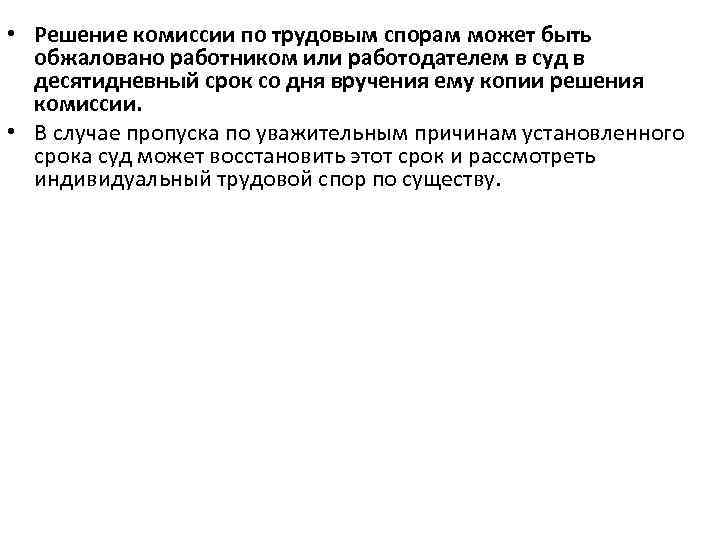 • Решение комиссии по трудовым спорам может быть обжаловано работником или работодателем в суд в десятидневный срок со дня вручения ему копии решения комиссии.

• В случае пропуска по уважительным причинам установленного срока суд может восстановить этот срок и рассмотреть индивидуальный трудовой спор по существу.